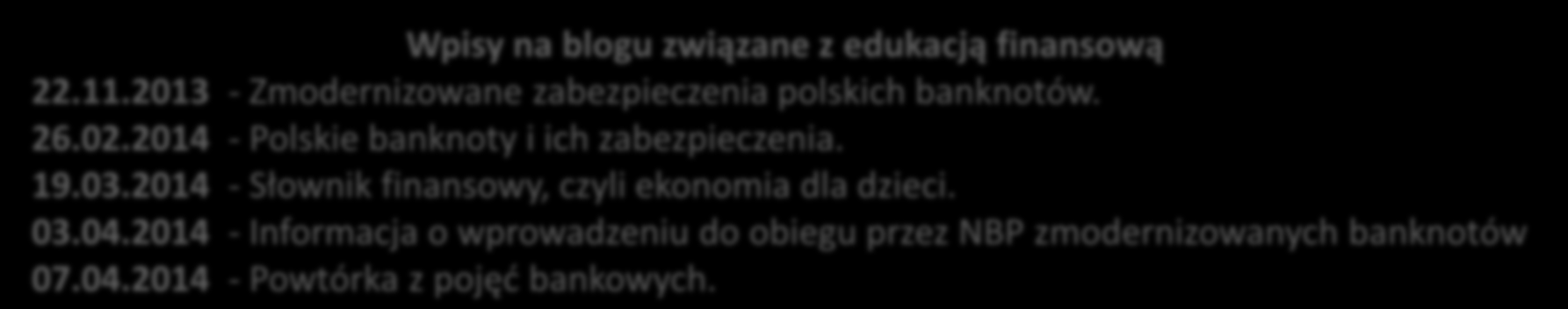 Wpisy na blogu związane z edukacją finansową

22.11.2013 - Zmodernizowane zabezpieczenia polskich banknotów.
26.02.2014 - Polskie banknoty i ich zabezpieczenia.
19.03.2014 - Słownik finansowy, czyli ekonomia dla dzieci.
03.04.2014 - Informacja o wprowadzeniu do obiegu przez NBP zmodernizowanych banknotów
07.04.2014 - Powtórka z pojęć bankowych.